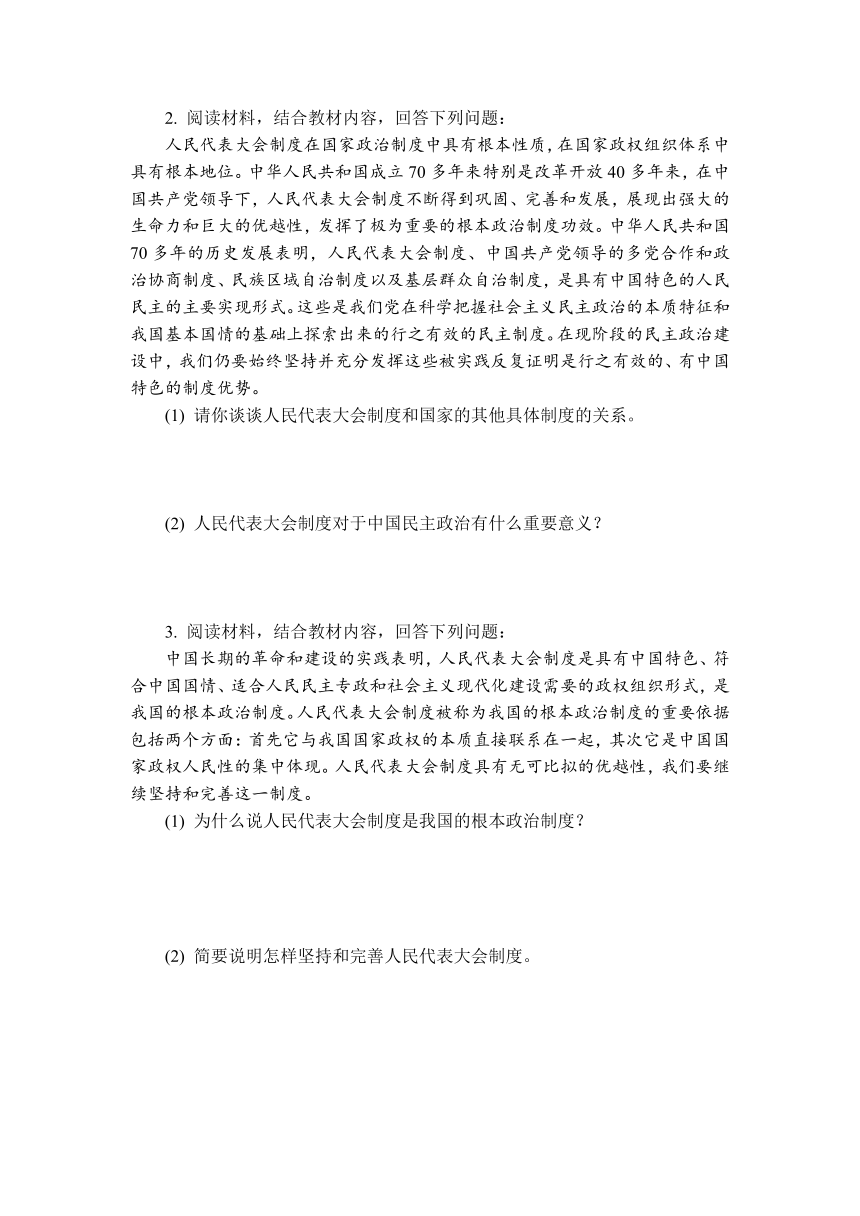 2. 阅读材料，结合教材内容，回答下列问题：

人民代表大会制度在国家政治制度中具有根本性质，在国家政权组织体系中具有根本地位。中华人民共和国成立 70 多年来特别是改革开放 40 多年来，在中国共产党领导下，人民代表大会制度不断得到巩固、完善和发展，展现出强大的生命力和巨大的优越性，发挥了极为重要的根本政治制度功效。中华人民共和国 70 多年的历史发展表明，人民代表大会制度、中国共产党领导的多党合作和政治协商制度、民族区域自治制度以及基层群众自治制度，是具有中国特色的人民民主的主要实现形式。这些是我们党在科学把握社会主义民主政治的本质特征和我国基本国情的基础上探索出来的行之有效的民主制度。在现阶段的民主政治建设中，我们仍要始终坚持并充分发挥这些被实践反复证明是行之有效的、有中国特色的制度优势。

(1) 请你谈谈人民代表大会制度和国家的其他具体制度的关系。

(2) 人民代表大会制度对于中国民主政治有什么重要意义？

3. 阅读材料，结合教材内容，回答下列问题：

中国长期的革命和建设的实践表明，人民代表大会制度是具有中国特色、符合中国国情、适合人民民主专政和社会主义现代化建设需要的政权组织形式，是我国的根本政治制度。人民代表大会制度被称为我国的根本政治制度的重要依据包括两个方面：首先它与我国国家政权的本质直接联系在一起，其次它是中国国家政权人民性的集中体现。人民代表大会制度具有无可比拟的优越性，我们要继续坚持和完善这一制度。

(1) 为什么说人民代表大会制度是我国的根本政治制度？

(2) 简要说明怎样坚持和完善人民代表大会制度。